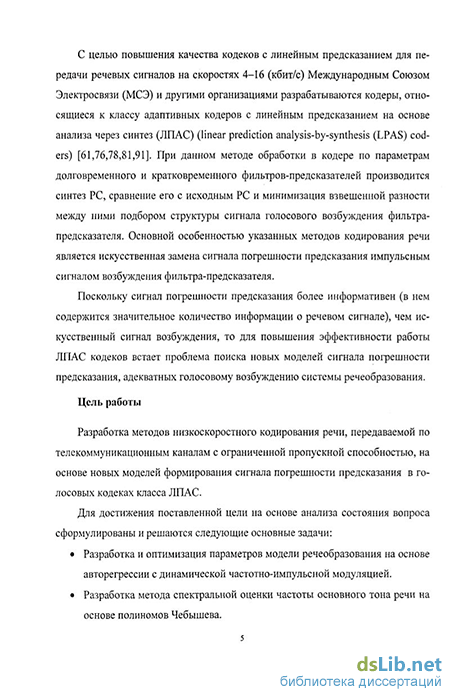 С целью повышения качества кодеков с линейным предсказанием для передачи речевых сигналов на скоростях 4–16 (кбит/с) Международным Союзом Электросвязи (МСЭ) и другими организациями разрабатываются кодеры, относящиеся к классу адаптивных кодеров с линейным предсказанием на основе анализа через синтез (ЛПАС) (linear prediction analysis-by-synthesis (LPAS) coders) [61,76,78,81,91]. При данном методе обработки в кодере по параметрам долговременного и кратковременного фильтров-предсказателей производится синтез РС, сравнение его с исходным РС и минимизация взвешенной разности между ними подбором структуры сигнала голосового возбуждения фильтра-предсказателя. Основной особенностью указанных методов кодирования речи является искусственная замена сигнала погрешности предсказания импульсным сигналом возбуждения фильтра-предсказателя.

Поскольку сигнал погрешности предсказания более информативен (в нем содержится значительное количество информации о речевом сигнале), чем искусственный сигнал возбуждения, то для повышения эффективности работы ЛПАС кодеков встает проблема поиска новых моделей сигнала погрешности предсказания, адекватных голосовому возбуждению системы речеобразования.

Цель работы

Разработка методов низкоскоростного кодирования речи, передаваемой по телекоммуникационным каналам с ограниченной пропускной способностью, на основе новых моделей формирования сигнала погрешности предсказания в голосовых кодеках класса ЛПАС.

Для достижения поставленной цели на основе анализа состояния вопроса сформулированы и решаются следующие основные задачи:

• Разработка и оптимизация параметров модели речеобразования на основе авторегрессии с динамической частотно-импульсной модуляцией.

• Разработка метода спектральной оценки частоты основного тона речи на основе полиномов Чебышева.

5

dsLib.net
библиотека диссертаций